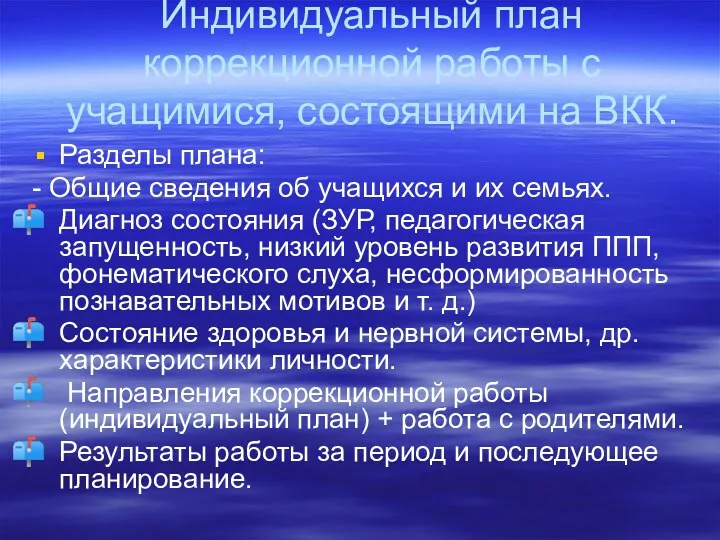 Индивидуальный план коррекционной работы с учащимися, состоящими на ВКК.

Разделы плана:

- Общие сведения об учащихся и их семьях.

Диагноз состояния (ЗУР, педагогическая запущенность, низкий уровень развития ППП, фонематического слуха, несформированность познавательных мотивов и т. д.)

Состояние здоровья и нервной системы, др. характеристики личности.

Направления коррекционной работы (индивидуальный план) + работа с родителями.

Результаты работы за период и последующее планирование.